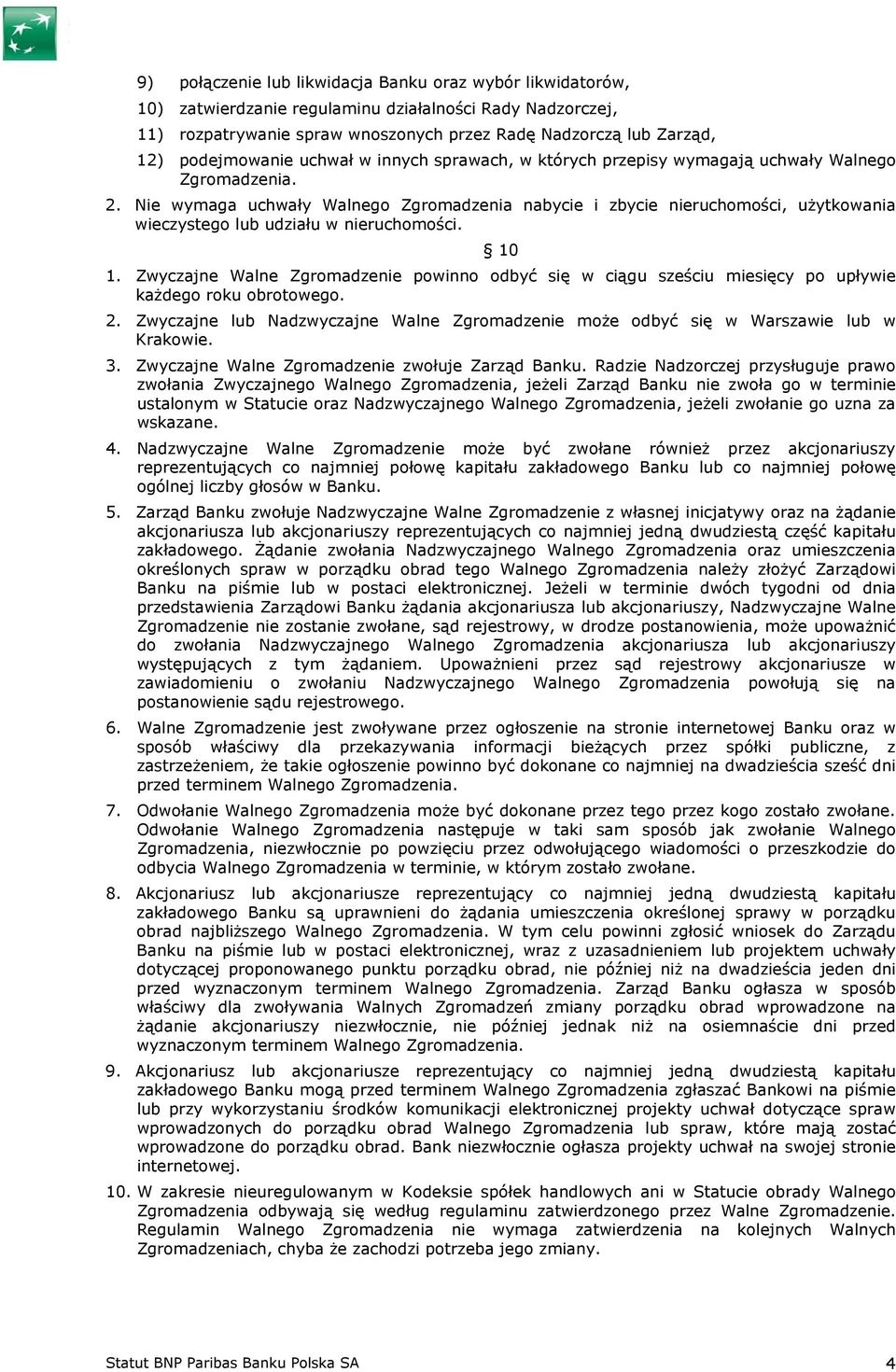 9) połączenie lub likwidacja Banku oraz wybór likwidatorów,
10) zatwierdzanie regulaminu działalności Rady Nadzorczej,
11) rozpatrywanie spraw wnoszonych przez Radę Nadzorczą lub Zarząd,
12) podejmowanie uchwał w innych sprawach, w których przepisy wymagają uchwały Walnego Zgromadzenia.

2. Nie wymaga uchwały Walnego Zgromadzenia nabycie i zbycie nieruchomości, użytkowania wieczystego lub udziału w nieruchomości.

§ 10

1. Zwyczajne Walne Zgromadzenie powinno odbyć się w ciągu sześciu miesięcy po upływie każdego roku obrotowego.

2. Zwyczajne lub Nadzwyczajne Walne Zgromadzenie może odbyć się w Warszawie lub w Krakowie.

3. Zwyczajne Walne Zgromadzenie zwołuje Zarząd Banku. Radzie Nadzorczej przysługuje prawo zwołania Zwyczajnego Walnego Zgromadzenia, jeżeli Zarząd Banku nie zwoła go w terminie ustalonym w Statucie oraz Nadzwyczajnego Walnego Zgromadzenia, jeżeli zwołanie go uzna za wskazane.

4. Nadzwyczajne Walne Zgromadzenie może być zwołane również przez akcjonariuszy reprezentujących co najmniej połowę kapitału zakładowego Banku lub co najmniej połowę ogólnej liczby głosów w Banku.

5. Zarząd Banku zwołuje Nadzwyczajne Walne Zgromadzenie z własnej inicjatywy oraz na żądanie akcjonariusza lub akcjonariuszy reprezentujących co najmniej jedną dwudziestą część kapitału zakładowego. Żądanie zwołania Nadzwyczajnego Walnego Zgromadzenia oraz umieszczenia określonych spraw w porządku obrad tego Walnego Zgromadzenia należy złożyć Zarządowi Banku na piśmie lub w postaci elektronicznej. Jeżeli w terminie dwóch tygodni od dnia przedstawienia Zarządowi Banku żądania akcjonariusza lub akcjonariuszy, Nadzwyczajne Walne Zgromadzenie nie zostanie zwołane, sąd rejestrowy, w drodze postanowienia, może upoważnić do zwołania Nadzwyczajnego Walnego Zgromadzenia akcjonariusza lub akcjonariuszy występujących z tym żądaniem. Upoważnieni przez sąd rejestrowy akcjonariusze w zawiadomieniu o zwołaniu Nadzwyczajnego Walnego Zgromadzenia powołują się na postanowienie sądu rejestrowego.

6. Walne Zgromadzenie jest zwoływane przez ogłoszenie na stronie internetowej Banku oraz w sposób właściwy dla przekazywania informacji bieżących przez spółki publiczne, z zastrzeżeniem, że takie ogłoszenie powinno być dokonane co najmniej na dwadzieścia sześć dni przed terminem Walnego Zgromadzenia.

7. Odwołanie Walnego Zgromadzenia może być dokonane przez tego przez kogo zostało zwołane. Odwołanie Walnego Zgromadzenia następuje w taki sam sposób jak zwołanie Walnego Zgromadzenia, niezwłocznie po powzięciu przez odwołującego wiadomości o przeszkodzie do odbycia Walnego Zgromadzenia w terminie, w którym zostało zwołane.

8. Akcjonariusz lub akcjonariusze reprezentujący co najmniej jedną dwudziestą kapitału zakładowego Banku są uprawnieni do żądania umieszczenia określonej sprawy w porządku obrad najbliższego Walnego Zgromadzenia. W tym celu powinni zgłosić wniosek do Zarządu Banku na piśmie lub w postaci elektronicznej, wraz z uzasadnieniem lub projektem uchwały dotyczącej proponowanego punktu porządku obrad, nie później niż na dwadzieścia jeden dni przed wyznaczonym terminem Walnego Zgromadzenia. Zarząd Banku ogłasza w sposób właściwy dla zwoływania Walnych Zgromadzeń zmiany porządku obrad wprowadzone na żądanie akcjonariuszy niezwłocznie, nie później jednak niż na osiemnaście dni przed wyznaczonym terminem Walnego Zgromadzenia.

9. Akcjonariusz lub akcjonariusze reprezentujący co najmniej jedną dwudziestą kapitału zakładowego Banku mogą przed terminem Walnego Zgromadzenia zgłaszać Bankowi na piśmie lub przy wykorzystaniu środków komunikacji elektronicznej projekty uchwał dotyczące spraw wprowadzonych do porządku obrad Walnego Zgromadzenia lub spraw, które mają zostać wprowadzone do porządku obrad. Bank niezwłocznie ogłasza projekty uchwał na swojej stronie internetowej.

10. W zakresie nieuregulowanym w Kodeksie spółek handlowych ani w Statucie obrady Walnego Zgromadzenia odbywają się według regulaminu zatwierdzonego przez Walne Zgromadzenie. Regulamin Walnego Zgromadzenia nie wymaga zatwierdzenia na kolejnych Walnych Zgromadzeniach, chyba że zachodzi potrzeba jego zmiany.

Statut BNP Paribas Banku Polska SA 4